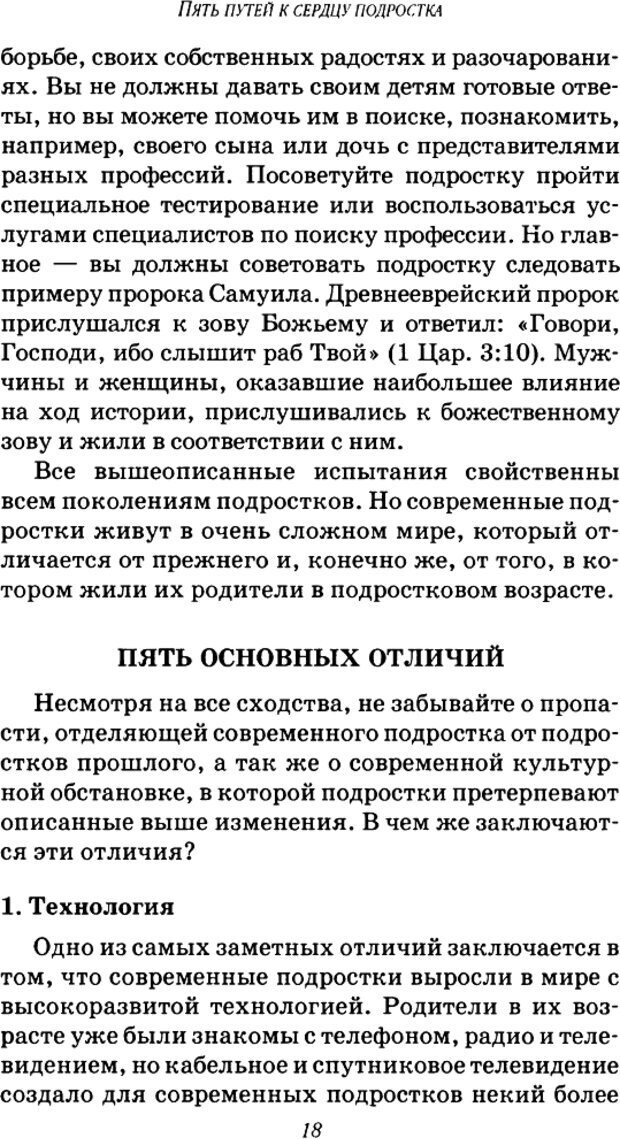 ПЯТЬ ПУТЕЙ К СЕРДЦУ ПОДРОСТКА

борьбе, своих собственных радостях и разочарованиях. Вы не должны давать своим детям готовые ответы, но вы можете помочь им в поиске, познакомить, например, своего сына или дочь с представителями разных профессий. Посоветуйте подростку пройти специальное тестирование или воспользоваться услугами специалистов по поиску профессии. Но главное — вы должны советовать подростку следовать примеру пророка Самуила. Древнееврейский пророк прислушался к зову Божьему и ответил: «Говори, Господи, ибо слышит раб Твой» (1 Цар. 3:10). Мужчины и женщины, оказавшие наибольшее влияние на ход истории, прислушивались к божественному зову и жили в соответствии с ним.

Все вышеописанные испытания свойственны всем поколениям подростков. Но современные подростки живут в очень сложном мире, который отличается от прежнего и, конечно же, от того, в котором жили их родители в подростковом возрасте.

ПЯТЬ ОСНОВНЫХ ОТЛИЧИЙ

Несмотря на все сходства, не забывайте о пропасти, отделяющей современного подростка от подростков прошлого, а так же о современной культурной обстановке, в которой подростки претерпевают описанные выше изменения. В чем же заключаются эти отличия?

1. Технология

Одно из самых заметных отличий заключается в том, что современные подростки выросли в мире с высокоразвитой технологией. Родители в их возрасте уже были знакомы с телефоном, радио и телевидением, но кабельное и спутниковое телевидение создало для современных подростков некий более

18